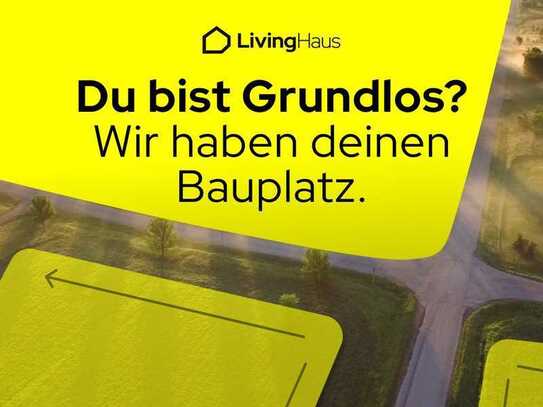 LivingHaus

Du bist Grundlos?
Wir haben deinen Bauplatz.